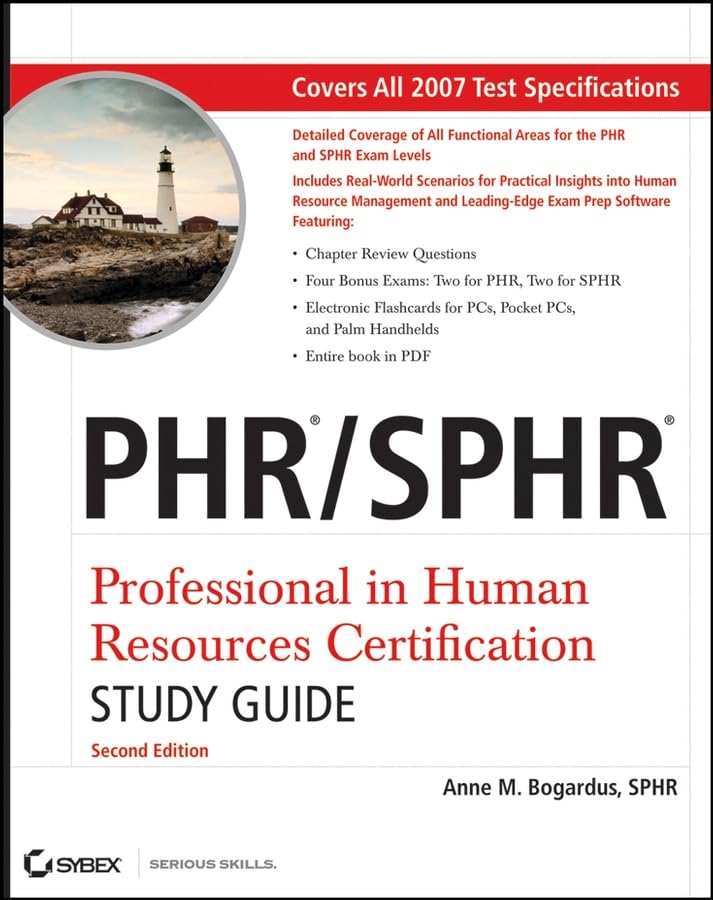 Covers All 2007 Test Specifications

Detailed Coverage of All Functional Areas for the PHR and SPHR Exam Levels

Includes Real-World Scenarios for Practical Insights into Human Resource Management and Leading-Edge Exam Prep Software Featuring:

• Chapter Review Questions
• Four Bonus Exams: Two for PHR, Two for SPHR
• Electronic Flashcards for PCs, Pocket PCs, and Palm Handhelds
• Entire book in PDF

PHR®/SPHR®

Professional in Human Resources Certification
STUDY GUIDE
Second Edition

Anne M. Bogardus, SPHR

SYBEX SERIOUS SKILLS.